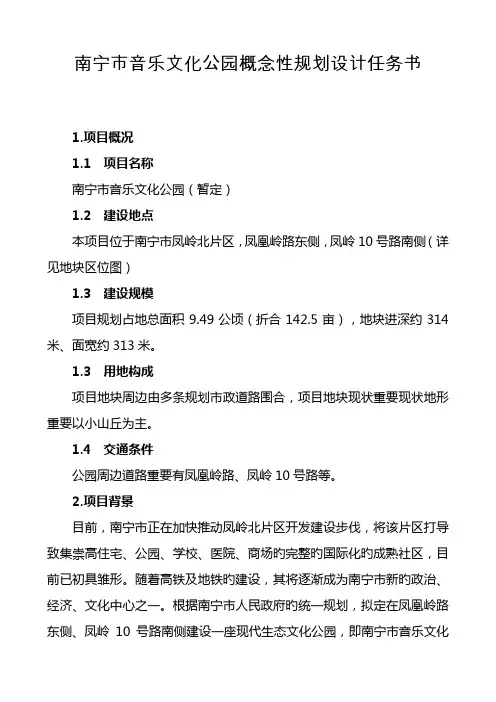 南宁市音乐文化公园概念性规划设计任务书

1.项目概况

1.1　项目名称

南宁市音乐文化公园（暂定）

1.2　建设地点

本项目位于南宁市凤岭北片区，凤凰岭路东侧，凤岭 10 号路南侧（详见地块区位图）

1.3　建设规模

项目规划占地总面积 9.49 公顷（折合 142.5 亩），地块进深约 314 米、面宽约 313 米。

1.3　用地构成

项目地块周边由多条规划市政道路围合，项目地块现状重要现状地形重要以小山丘为主。

1.4　交通条件

公园周边道路重要有凤凰岭路、凤岭 10 号路等。

2.项目背景

目前，南宁市正在加快推动凤岭北片区开发建设步伐，将该片区打导致集崇高住宅、公园、学校、医院、商场的完整的国际化的成熟社区，目前已初具雏形。随着高铁及地铁的建设，其将逐渐成为南宁市新的政治、经济、文化中心之一。根据南宁市人民政府的统一规划，拟定在凤凰岭路东侧、凤岭 10 号路南侧建设一座现代生态文化公园，即南宁市音乐文化